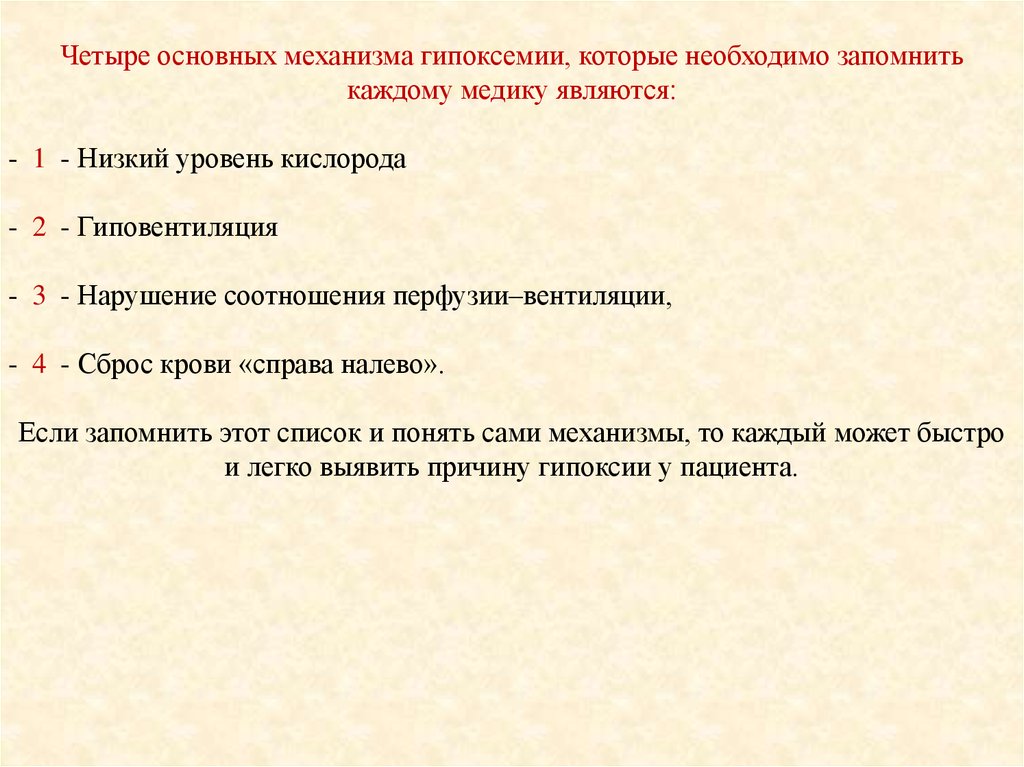 Четыре основных механизма гипоксемии, которые необходимо запомнить каждому медику являются:

- 1 - Низкий уровень кислорода

- 2 - Гиповентиляция

- 3 - Нарушение соотношения перфузии–вентиляции,

- 4 - Сброс крови «справа налево».

Если запомнить этот список и понять сами механизмы, то каждый может быстро и легко выявить причину гипоксии у пациента.